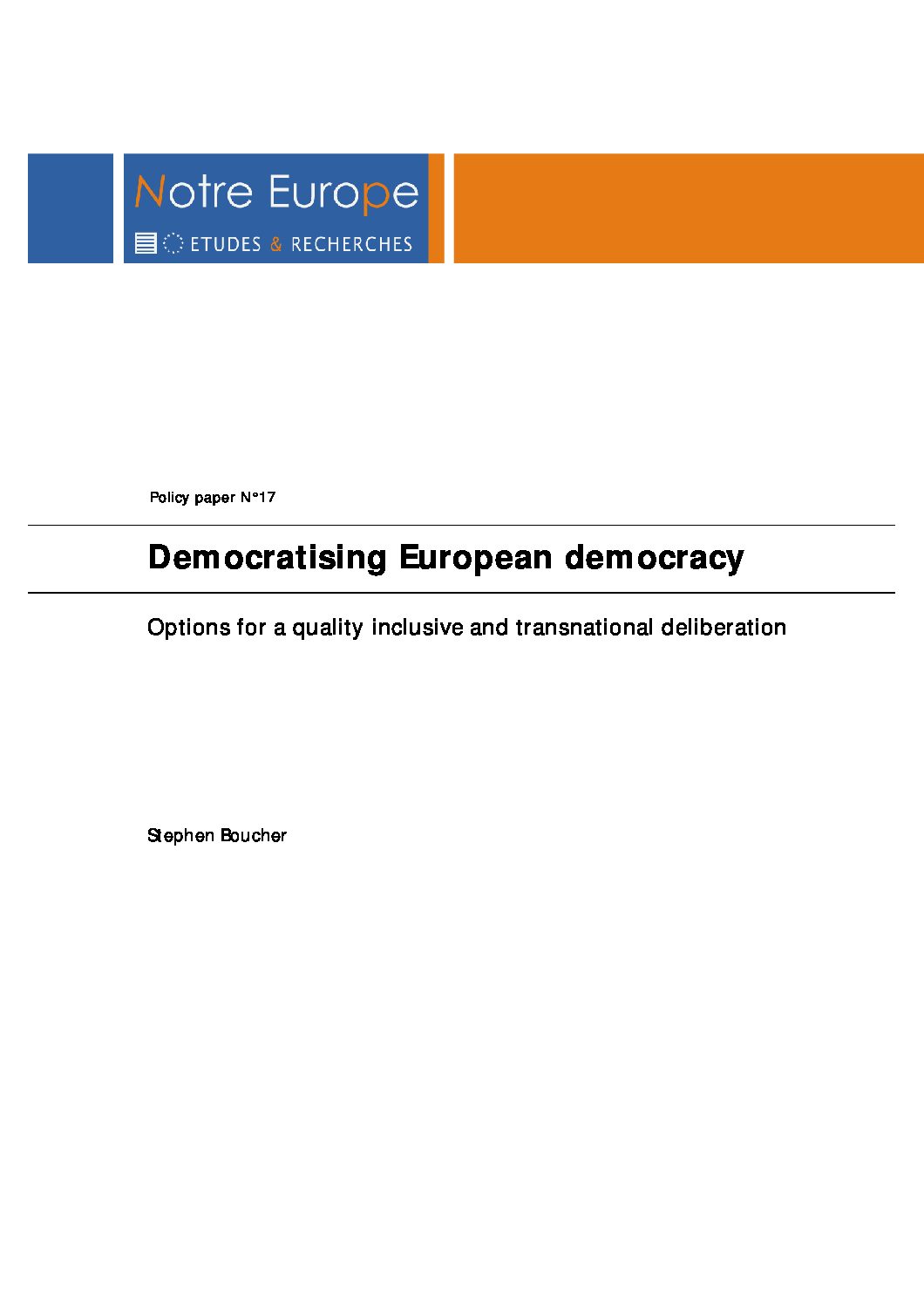 Notre Europe

ETUDES & RECHERCHES

Policy paper N°17

Democratising European democracy

Options for a quality inclusive and transnational deliberation

Stephen Boucher